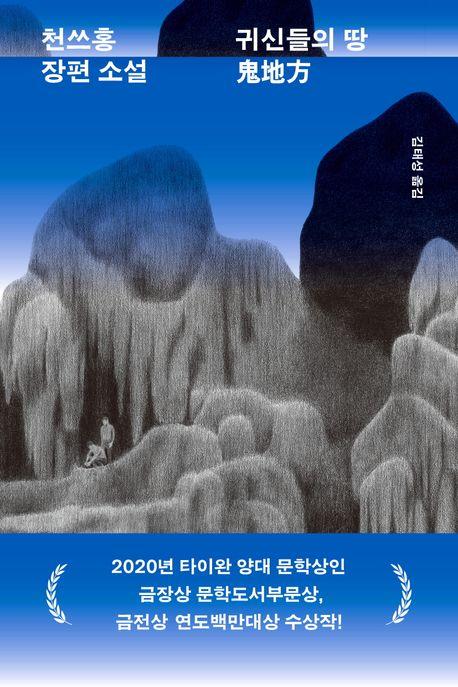 천쓰홍
장편 소설

귀신들의 땅
鬼地方

김태성 옮김

2020년 타이완 양대 문학상인
금장상 문학도서부문상,
금전상 연도백만대상 수상작!